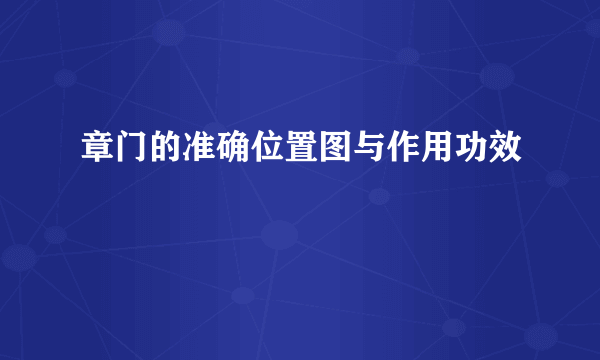 章门的准确位置图与作用功效